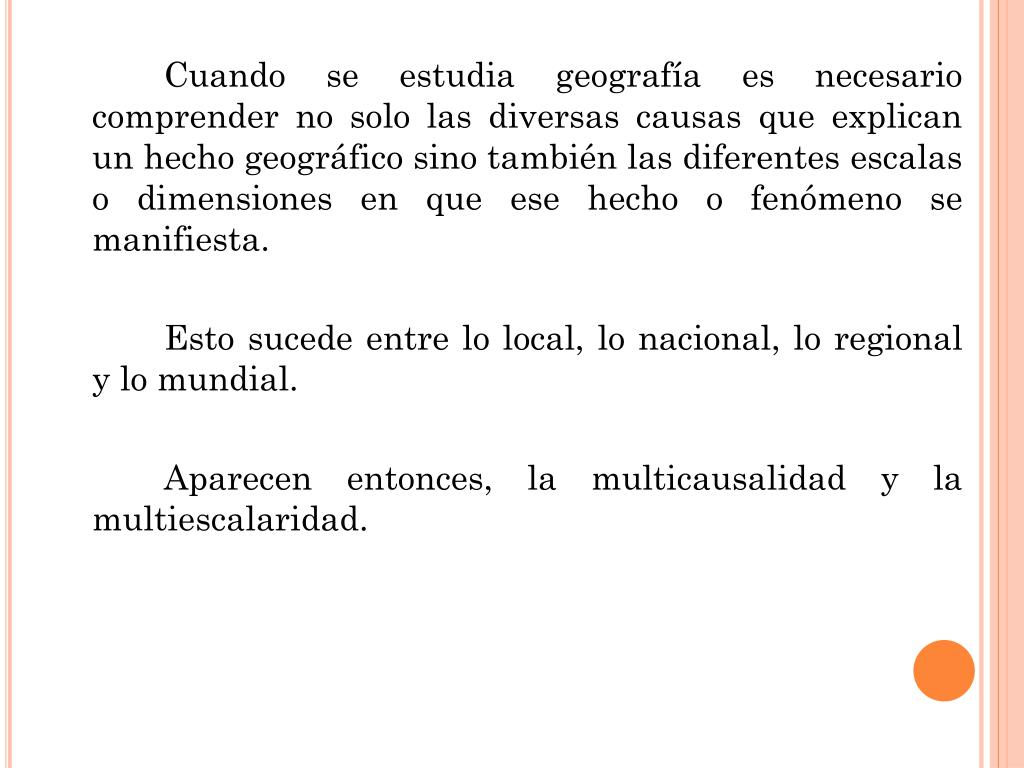 Cuando se estudia geografía es necesario comprender no solo las diversas causas que explican un hecho geográfico sino también las diferentes escalas o dimensiones en que ese hecho o fenómeno se manifiesta.

Esto sucede entre lo local, lo nacional, lo regional y lo mundial.

Aparecen entonces, la multicausalidad y la multiescalaridad.